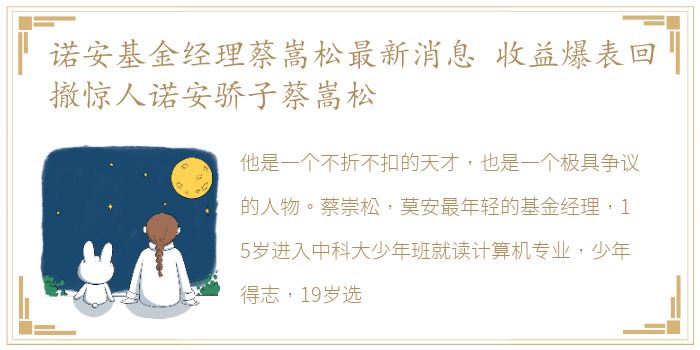 诺安基金经理蔡嵩松最新消息 收益爆表回撤惊人诺安骄子蔡嵩松

他是一个不折不扣的天才，也是一个极具争议的人物。蔡崇松，莫安最年轻的基金经理，15岁进入中科大少年班就读计算机专业，少年得志，19岁选